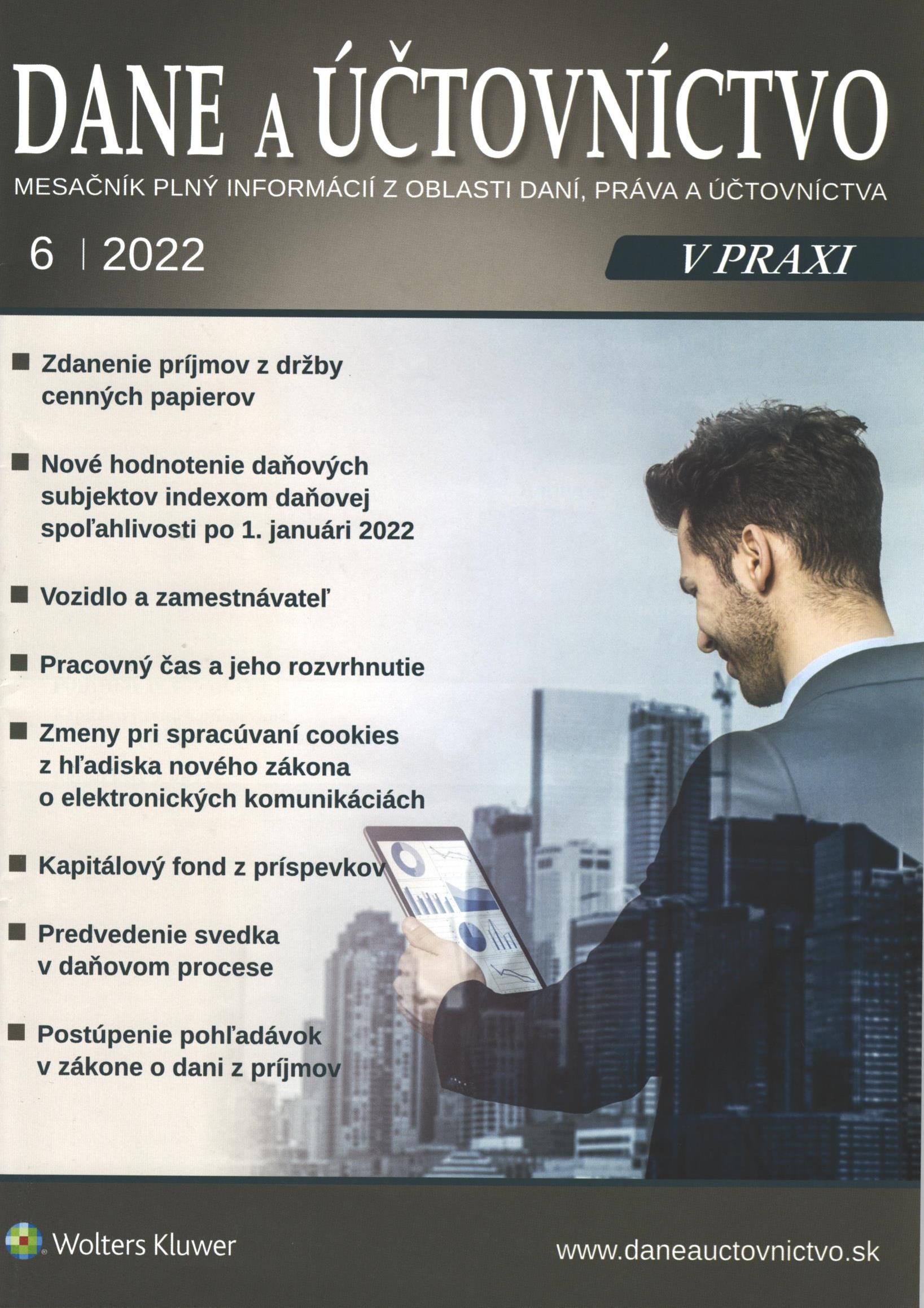 DANE A ÚČTOVNÍCTVO

MESAČNÍK PLNÝ INFORMÁCIÍ Z OBLASTI DANÍ, PRÁVA A ÚČTOVNÍCTVA

6 | 2022

V PRAXI

■ Zdanenie príjmov z držby cenných papierov

■ Nové hodnotenie daňových subjektov indexom daňovej spoľahlivosti po 1. januári 2022

■ Vozidlo a zamestnávateľ

■ Pracovný čas a jeho rozvrhnutie

■ Zmeny pri spracúvaní cookies z hľadiska nového zákona o elektronických komunikáciách

■ Kapitálový fond z príspevkov

■ Predvedenie svedka v daňovom procese

■ Postúpenie pohľadávok v zákone o dani z príjmov

Wolters Kluwer

www.daneauctovnictvo.sk